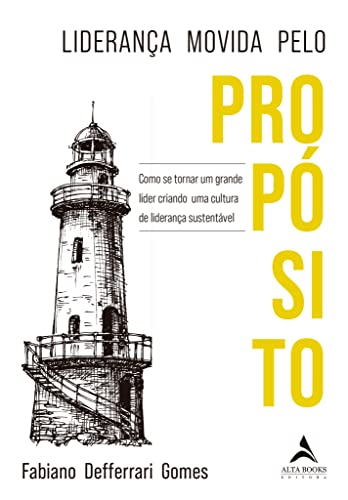 LIDERANÇA MOVIDA PELO

PRO
PÓ
SI
TO

Como se tornar um grande lider criando uma cultura de liderança sustentável

Fabiano Defferrari Gomes

ALTA BOOKS
EDITORA